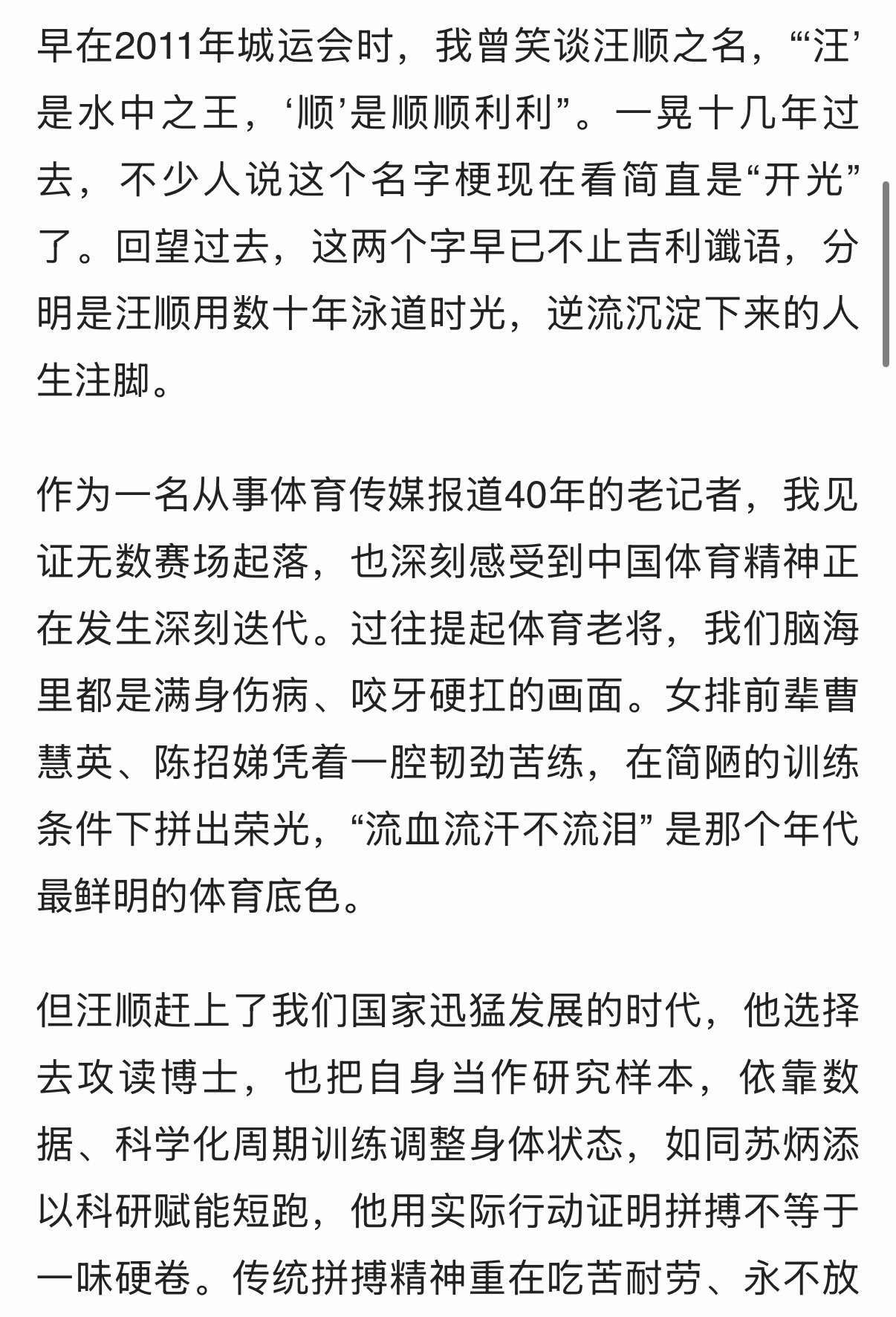 早在2011年城运会时，我曾笑谈汪顺之名，“‘汪’是水中之王，‘顺’是顺顺利利”。一晃十几年过去，不少人说这个名字梗现在看简直是“开光”了。回望过去，这两个字早已不止吉利谶语，分明是汪顺用数十年泳道时光，逆流沉淀下来的人生注脚。

作为一名从事体育传媒报道40年的老记者，我见证无数赛场起落，也深刻感受到中国体育精神正在发生深刻迭代。过往提起体育老将，我们脑海里都是满身伤病、咬牙硬扛的画面。女排前辈曹慧英、陈招娣凭着一腔韧劲苦练，在简陋的训练条件下拼出荣光，“流血流汗不流泪” 是那个年代最鲜明的体育底色。

但汪顺赶上了我们国家迅猛发展的时代，他选择去攻读博士，也把自身当作研究样本，依靠数据、科学化周期训练调整身体状态，如同苏炳添以科研赋能短跑，他用实际行动证明拼搏不等于一味硬卷。传统拼搏精神重在吃苦耐劳、永不放